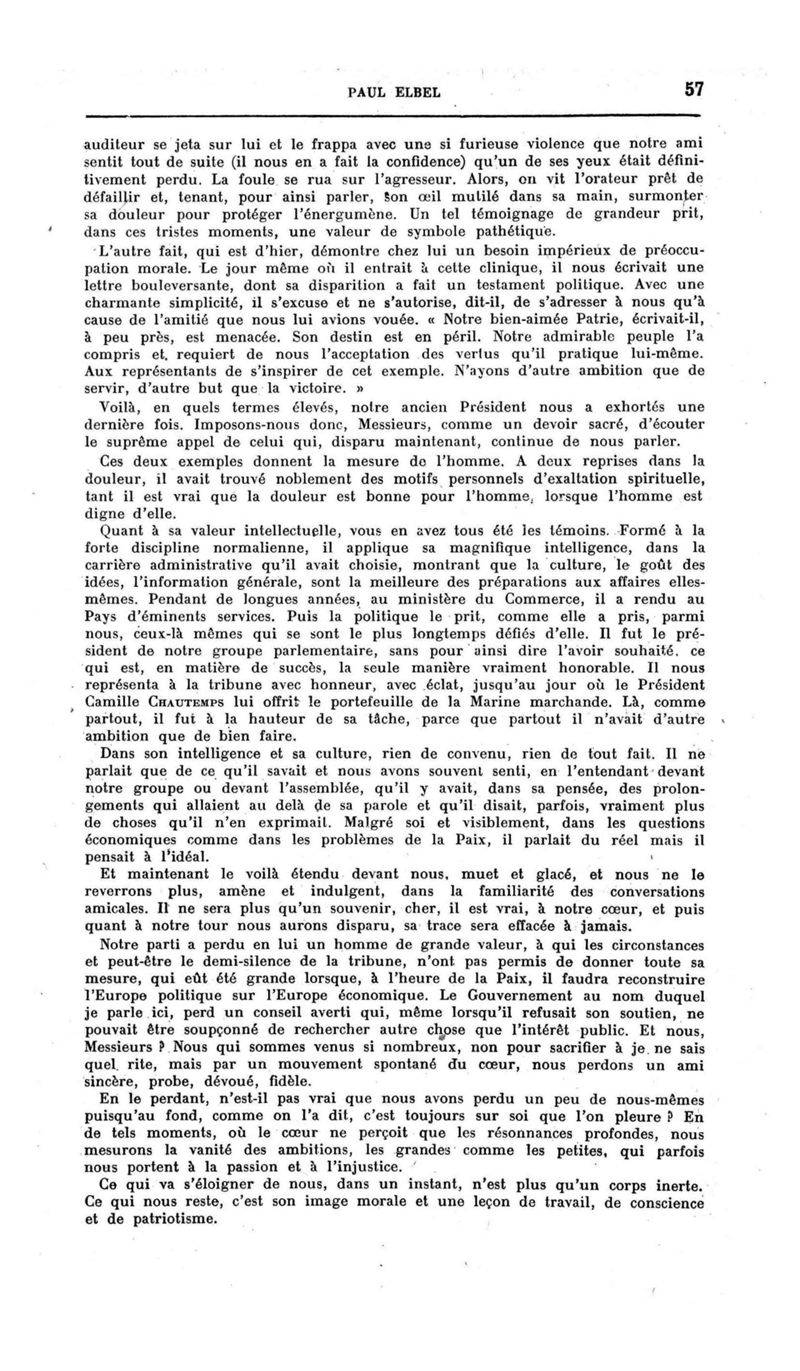 PAUL ELBEL 57

auditeur se jeta sur lui et le frappa avec une si furieuse violence que notre ami sentit tout de suite (il nous en a fait la confidence) qu'un de ses yeux était définitivement perdu. La foule se rua sur l'agresseur. Alors, on vit l'orateur prêt de défaillir et, tenant, pour ainsi parler, son œil mutilé dans sa main, surmonter sa douleur pour protéger l'énergumène. Un tel témoignage de grandeur prit, dans ces tristes moments, une valeur de symbole pathétique.

L'autre fait, qui est d'hier, démontre chez lui un besoin impérieux de préoccupation morale. Le jour même où il entrait à cette clinique, il nous écrivait une lettre bouleversante, dont sa disparition a fait un testament politique. Avec une charmante simplicité, il s'excuse et ne s'autorise, dit-il, de s'adresser à nous qu'à cause de l'amitié que nous lui avions vouée. « Notre bien-aimée Patrie, écrivait-il, à peu près, est menacée. Son destin est en péril. Notre admirable peuple l'a compris et requiert de nous l'acceptation des vertus qu'il pratique lui-même. Aux représentants de s'inspirer de cet exemple. N'ayons d'autre ambition que de servir, d'autre but que la victoire. »

Voilà, en quels termes élevés, notre ancien Président nous a exhortés une dernière fois. Imposons-nous donc, Messieurs, comme un devoir sacré, d'écouter le suprême appel de celui qui, disparu maintenant, continue de nous parler.

Ces deux exemples donnent la mesure de l'homme. A deux reprises dans la douleur, il avait trouvé noblement des motifs personnels d'exaltation spirituelle, tant il est vrai que la douleur est bonne pour l'homme, lorsque l'homme est digne d'elle.

Quant à sa valeur intellectuelle, vous en avez tous été les témoins. Formé à la forte discipline normalienne, il applique sa magnifique intelligence, dans la carrière administrative qu'il avait choisie, montrant que la culture, le goût des idées, l'information générale, sont la meilleure des préparations aux affaires elles-mêmes. Pendant de longues années, au ministère du Commerce, il a rendu au Pays d'éminents services. Puis la politique le prit, comme elle a pris, parmi nous, ceux-là mêmes qui se sont le plus longtemps défiés d'elle. Il fut le président de notre groupe parlementaire, sans pour ainsi dire l'avoir souhaité. ce qui est, en matière de succès, la seule manière vraiment honorable. Il nous représenta à la tribune avec honneur, avec éclat, jusqu'au jour où le Président Camille CHAUTEMPS lui offrit le portefeuille de la Marine marchande. Là, comme partout, il fut à la hauteur de sa tâche, parce que partout il n'avait d'autre ambition que de bien faire.

Dans son intelligence et sa culture, rien de convenu, rien de tout fait. Il ne parlait que de ce qu'il savait et nous avons souvent senti, en l'entendant devant notre groupe ou devant l'assemblée, qu'il y avait, dans sa pensée, des prolongements qui allaient au delà de sa parole et qu'il disait, parfois, vraiment plus de choses qu'il n'en exprimait. Malgré soi et visiblement, dans les questions économiques comme dans les problèmes de la Paix, il parlait du réel mais il pensait à l'idéal.

Et maintenant le voilà étendu devant nous, muet et glacé, et nous ne le reverrons plus, amène et indulgent, dans la familiarité des conversations amicales. Il ne sera plus qu'un souvenir, cher, il est vrai, à notre cœur, et puis quant à notre tour nous aurons disparu, sa trace sera effacée à jamais.

Notre parti a perdu en lui un homme de grande valeur, à qui les circonstances et peut-être le demi-silence de la tribune, n'ont pas permis de donner toute sa mesure, qui eût été grande lorsque, à l'heure de la Paix, il faudra reconstruire l'Europe politique sur l'Europe économique. Le Gouvernement au nom duquel je parle ici, perd un conseil averti qui, même lorsqu'il refusait son soutien, ne pouvait être soupçonné de rechercher autre chose que l'intérêt public. Et nous, Messieurs ? Nous qui sommes venus si nombreux, non pour sacrifier à je ne sais quel rite, mais par un mouvement spontané du cœur, nous perdons un ami sincère, probe, dévoué, fidèle.

En le perdant, n'est-il pas vrai que nous avons perdu un peu de nous-mêmes puisqu'au fond, comme on l'a dit, c'est toujours sur soi que l'on pleure ? En de tels moments, où le cœur ne perçoit que les résonnances profondes, nous mesurons la vanité des ambitions, les grandes comme les petites, qui parfois nous portent à la passion et à l'injustice.

Ce qui va s'éloigner de nous, dans un instant, n'est plus qu'un corps inerte. Ce qui nous reste, c'est son image morale et une leçon de travail, de conscience et de patriotisme.